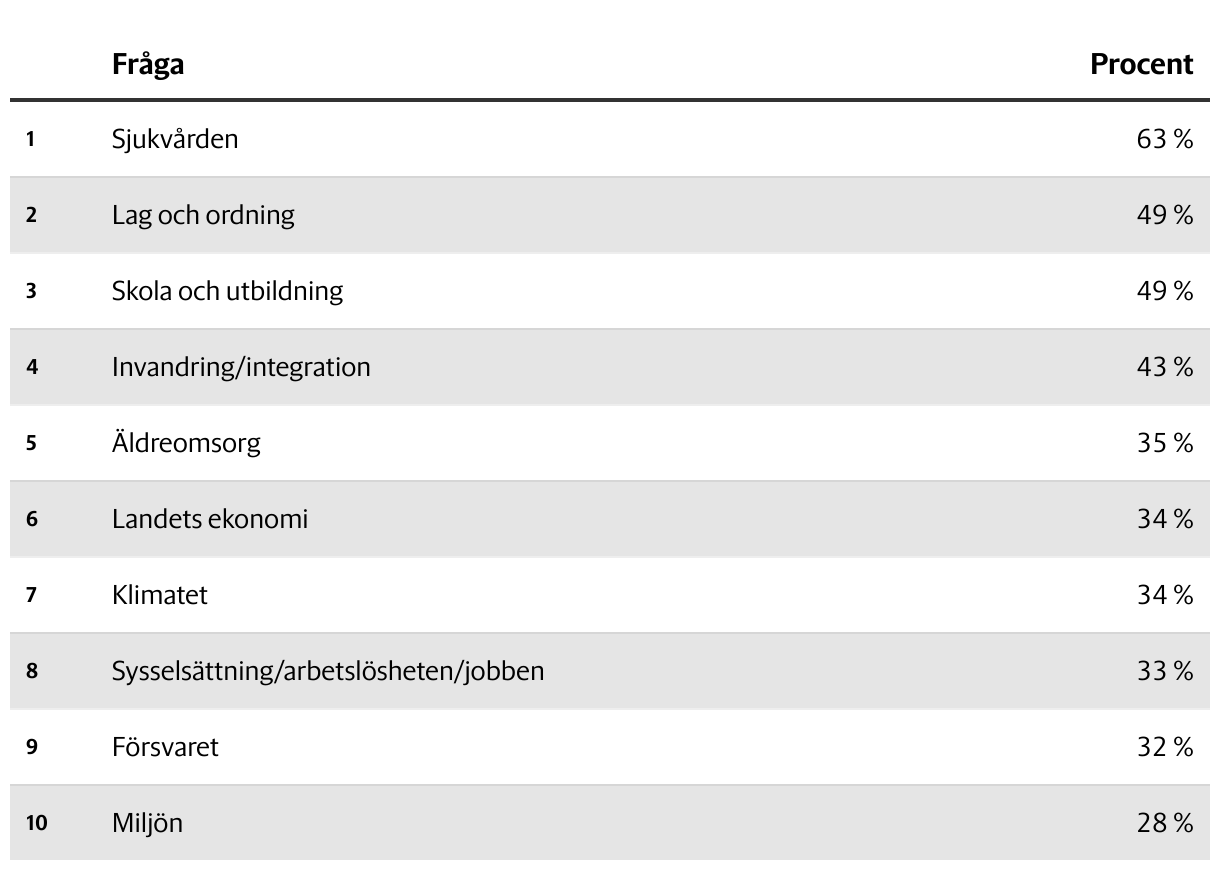 |  | Fråga | Procent |
|---|---|---|
| 1 | Sjukvården | 63 % |
| 2 | Lag och ordning | 49 % |
| 3 | Skola och utbildning | 49 % |
| 4 | Invandring/integration | 43 % |
| 5 | Äldreomsorg | 35 % |
| 6 | Landets ekonomi | 34 % |
| 7 | Klimatet | 34 % |
| 8 | Sysselsättning/arbetslösheten/jobben | 33 % |
| 9 | Försvaret | 32 % |
| 10 | Miljön | 28 % |